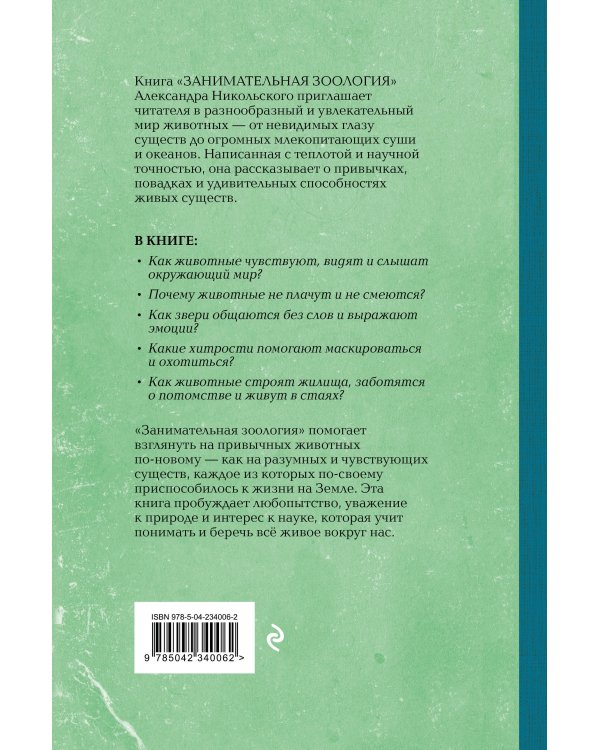 Книга «ЗАНИМАТЕЛЬНАЯ ЗООЛОГИЯ» Александра Никольского приглашает читателя в разнообразный и увлекательный мир животных — от невидимых глазу существ до огромных млекопитающих суши и океанов. Написанная с теплотой и научной точностью, она рассказывает о привычках, повадках и удивительных способностях живых существ.

В КНИГЕ:

• Как животные чувствуют, видят и слышат окружающий мир?

• Почему животные не плачут и не смеются?

• Как звери общаются без слов и выражают эмоции?

• Какие хитрости помогают маскироваться и охотиться?

• Как животные строят жилища, заботятся о потомстве и живут в стаях?

«Занимательная зоология» помогает взглянуть на привычных животных по-новому — как на разумных и чувствующих существ, каждое из которых по-своему приспособилось к жизни на Земле. Эта книга пробуждает любопытство, уважение к природе и интерес к науке, которая учит понимать и беречь всё живое вокруг нас.

ISBN 978-5-04-234006-2

9 785042 340062 >